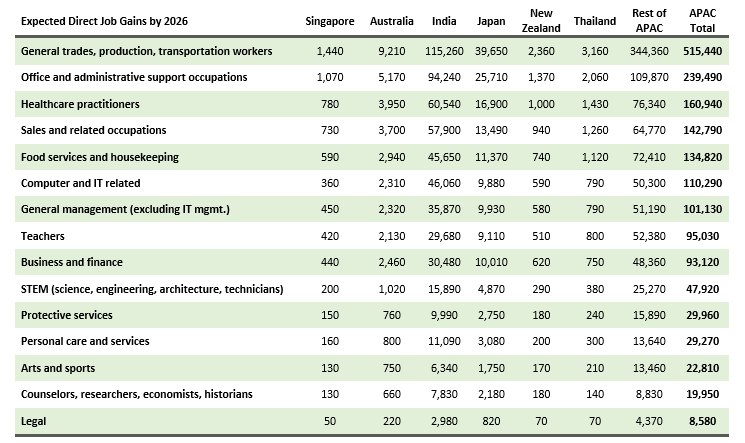 | Expected Direct Job Gains by 2026 | Singapore | Australia | India | Japan | New Zealand | Thailand | Rest of APAC | APAC Total |
|---|---|---|---|---|---|---|---|---|
| General trades, production, transportation workers | 1,440 | 9,210 | 115,260 | 39,650 | 2,360 | 3,160 | 344,360 | 515,440 |
| Office and administrative support occupations | 1,070 | 5,170 | 94,240 | 25,710 | 1,370 | 2,060 | 109,870 | 239,490 |
| Healthcare practitioners | 780 | 3,950 | 60,540 | 16,900 | 1,000 | 1,430 | 76,340 | 160,940 |
| Sales and related occupations | 730 | 3,700 | 57,900 | 13,490 | 940 | 1,260 | 64,770 | 142,790 |
| Food services and housekeeping | 590 | 2,940 | 45,650 | 11,370 | 740 | 1,120 | 72,410 | 134,820 |
| Computer and IT related | 360 | 2,310 | 46,060 | 9,880 | 590 | 790 | 50,300 | 110,290 |
| General management (excluding IT mgmt.) | 450 | 2,320 | 35,870 | 9,930 | 580 | 790 | 51,190 | 101,130 |
| Teachers | 420 | 2,130 | 29,680 | 9,110 | 510 | 800 | 52,380 | 95,030 |
| Business and finance | 440 | 2,460 | 30,480 | 10,010 | 620 | 750 | 48,360 | 93,120 |
| STEM (science, engineering, architecture, technicians) | 200 | 1,020 | 15,890 | 4,870 | 290 | 380 | 25,270 | 47,920 |
| Protective services | 150 | 760 | 9,990 | 2,750 | 180 | 240 | 15,890 | 29,960 |
| Personal care and services | 160 | 800 | 11,090 | 3,080 | 200 | 300 | 13,640 | 29,270 |
| Arts and sports | 130 | 750 | 6,340 | 1,750 | 170 | 210 | 13,460 | 22,810 |
| Counselors, researchers, economists, historians | 130 | 660 | 7,830 | 2,180 | 180 | 140 | 8,830 | 19,950 |
| Legal | 50 | 220 | 2,980 | 820 | 70 | 70 | 4,370 | 8,580 |